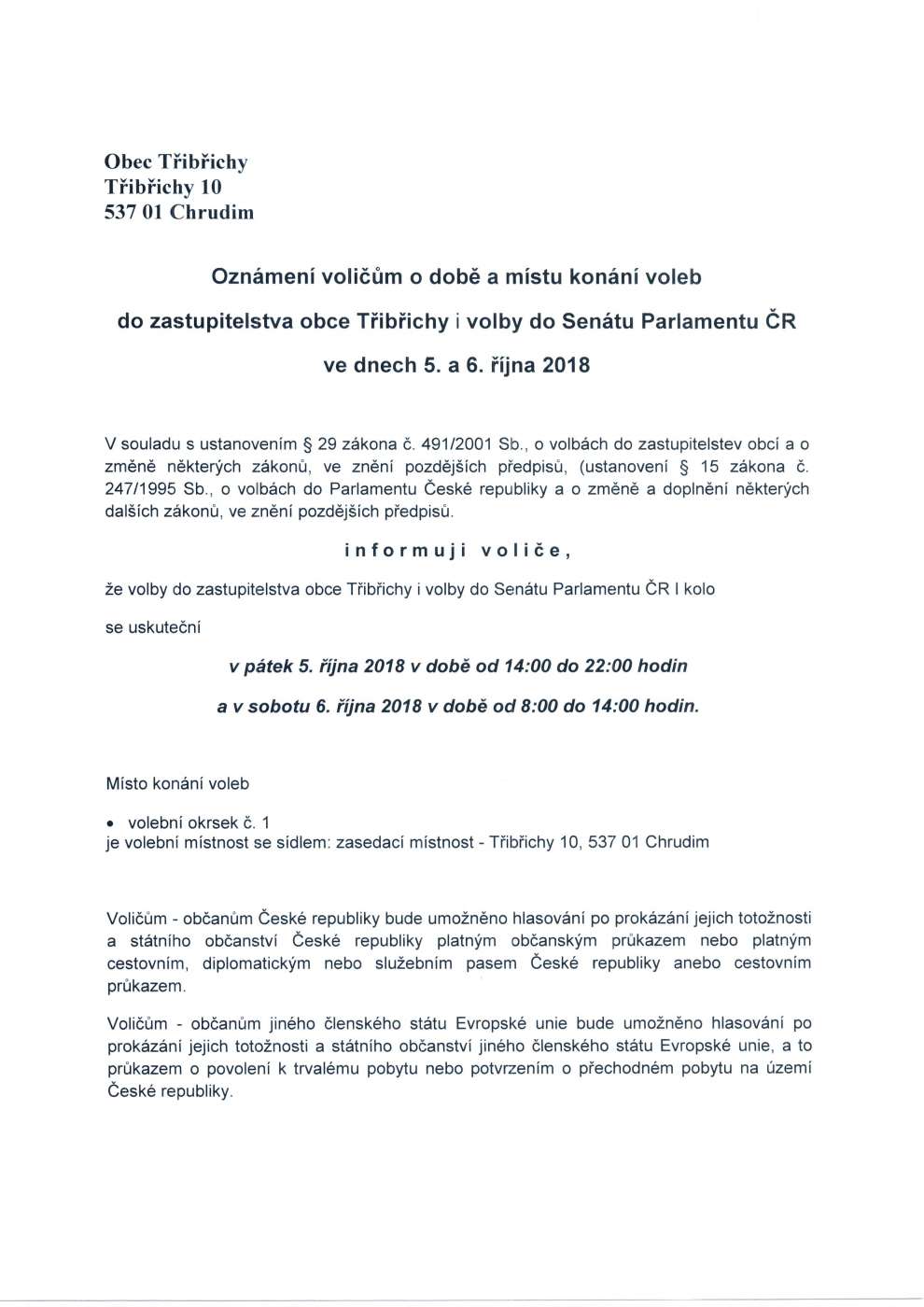 Obec Třibřichy
Třibřichy 10
537 01 Chrudim

Oznámení voličům o době a místu konání voleb

do zastupitelstva obce Třibřichy i volby do Senátu Parlamentu ČR

ve dnech 5. a 6. října 2018

V souladu s ustanovením § 29 zákona č. 491/2001 Sb., o volbách do zastupitelstev obcí a o změně některých zákonů, ve znění pozdějších předpisů, (ustanovení § 15 zákona č. 247/1995 Sb., o volbách do Parlamentu České republiky a o změně a doplnění některých dalších zákonů, ve znění pozdějších předpisů.

informuji voliče,

že volby do zastupitelstva obce Třibřichy i volby do Senátu Parlamentu ČR I kolo

se uskuteční

v pátek 5. října 2018 v době od 14:00 do 22:00 hodin

a v sobotu 6. října 2018 v době od 8:00 do 14:00 hodin.

Místo konání voleb

• volební okrsek č. 1
je volební místnost se sídlem: zasedací místnost - Třibřichy 10, 537 01 Chrudim

Voličům - občanům České republiky bude umožněno hlasování po prokázání jejich totožnosti a státního občanství České republiky platným občanským průkazem nebo platným cestovním, diplomatickým nebo služebním pasem České republiky anebo cestovním průkazem.

Voličům - občanům jiného členského státu Evropské unie bude umožněno hlasování po prokázání jejich totožnosti a státního občanství jiného členského státu Evropské unie, a to průkazem o povolení k trvalému pobytu nebo potvrzením o přechodném pobytu na území České republiky.